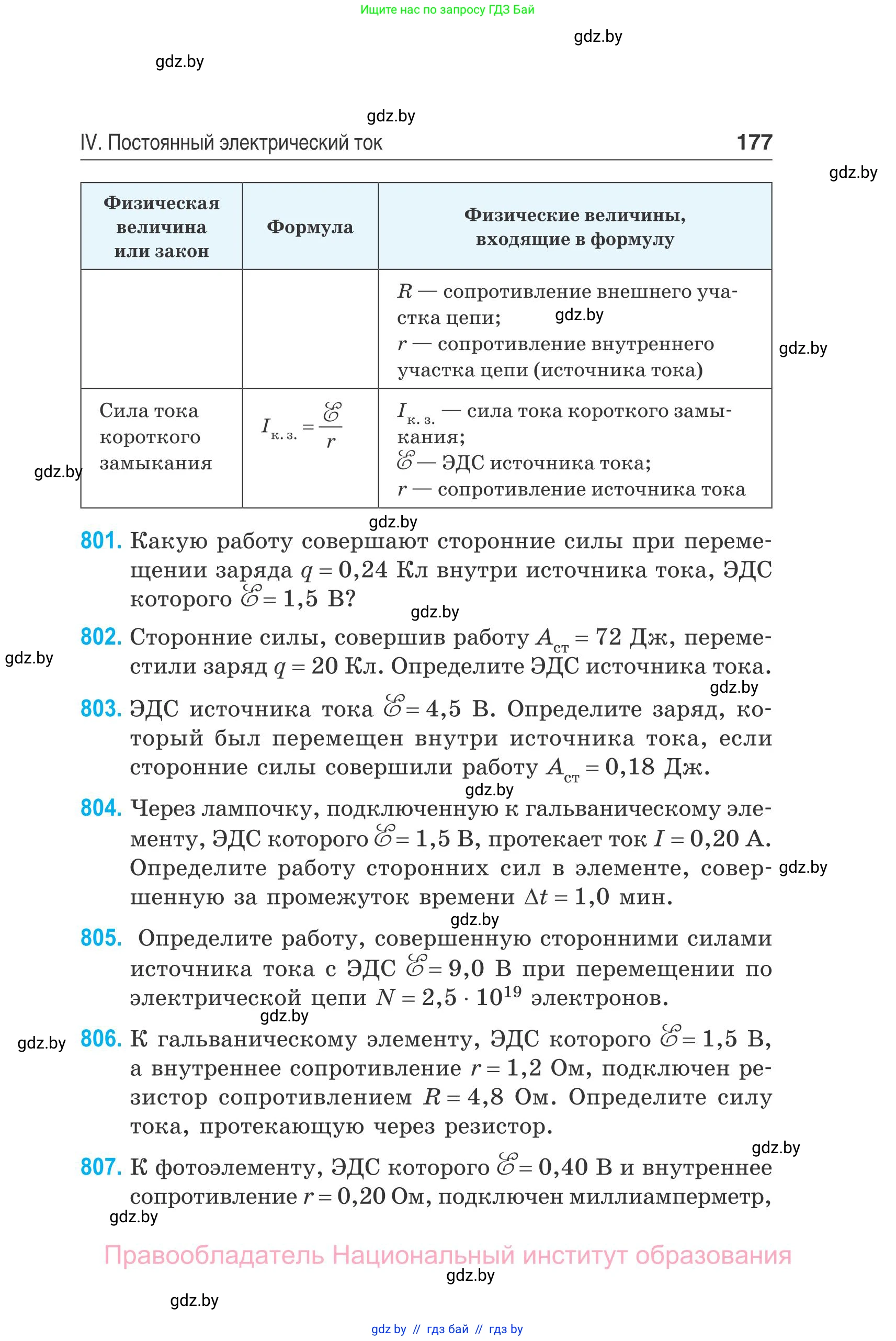 Ищите нас по запросу ГДЗ Бай

gdz.by

gdz.by

gdz.by

IV. Постоянный электрический ток 177

gdz.by

| Физическая величина или закон | Формула | Физические величины, входящие в формулу |
|---|---|---|
| | | $R$ — сопротивление внешнего участка цепи; gdz.by $r$ — сопротивление внутреннего участка цепи (источника тока) |
| Сила тока короткого замыкания | $I_{к. з.} = \frac{\mathscr{E}}{r}$ | $I_{к. з.}$ — сила тока короткого замыкания; $\mathscr{E}$ — ЭДС источника тока; $r$ — сопротивление источника тока |

gdz.by

gdz.by

gdz.by

801. Какую работу совершают сторонние силы при перемещении заряда $q = 0,24$ Кл внутри источника тока, ЭДС которого $\mathscr{E} = 1,5$ В?

gdz.by

802. Сторонние силы, совершив работу $A_{ст} = 72$ Дж, переместили заряд $q = 20$ Кл. Определите ЭДС источника тока.

gdz.by

gdz.by

803. ЭДС источника тока $\mathscr{E} = 4,5$ В. Определите заряд, который был перемещен внутри источника тока, если сторонние силы совершили работу $A_{ст} = 0,18$ Дж.

gdz.by

804. Через лампочку, подключенную к гальваническому элементу, ЭДС которого $\mathscr{E} = 1,5$ В, протекает ток $I = 0,20$ А. Определите работу сторонних сил в элементе, совершенную за промежуток времени $\Delta t = 1,0$ мин.

gdz.by

gdz.by

805. Определите работу, совершенную сторонними силами источника тока с ЭДС $\mathscr{E} = 9,0$ В при перемещении по электрической цепи $N = 2,5 \cdot 10^{19}$ электронов.

gdz.by

gdz.by

806. К гальваническому элементу, ЭДС которого $\mathscr{E} = 1,5$ В, а внутреннее сопротивление $r = 1,2$ Ом, подключен резистор сопротивлением $R = 4,8$ Ом. Определите силу тока, протекающую через резистор.

gdz.by

807. К фотоэлементу, ЭДС которого $\mathscr{E} = 0,40$ В и внутреннее сопротивление $r = 0,20$ Ом, подключен миллиамперметр,

gdz.by

Правообладатель Национальный институт образования

gdz.by

gdz.by

gdz by // гдз бай // гдз by